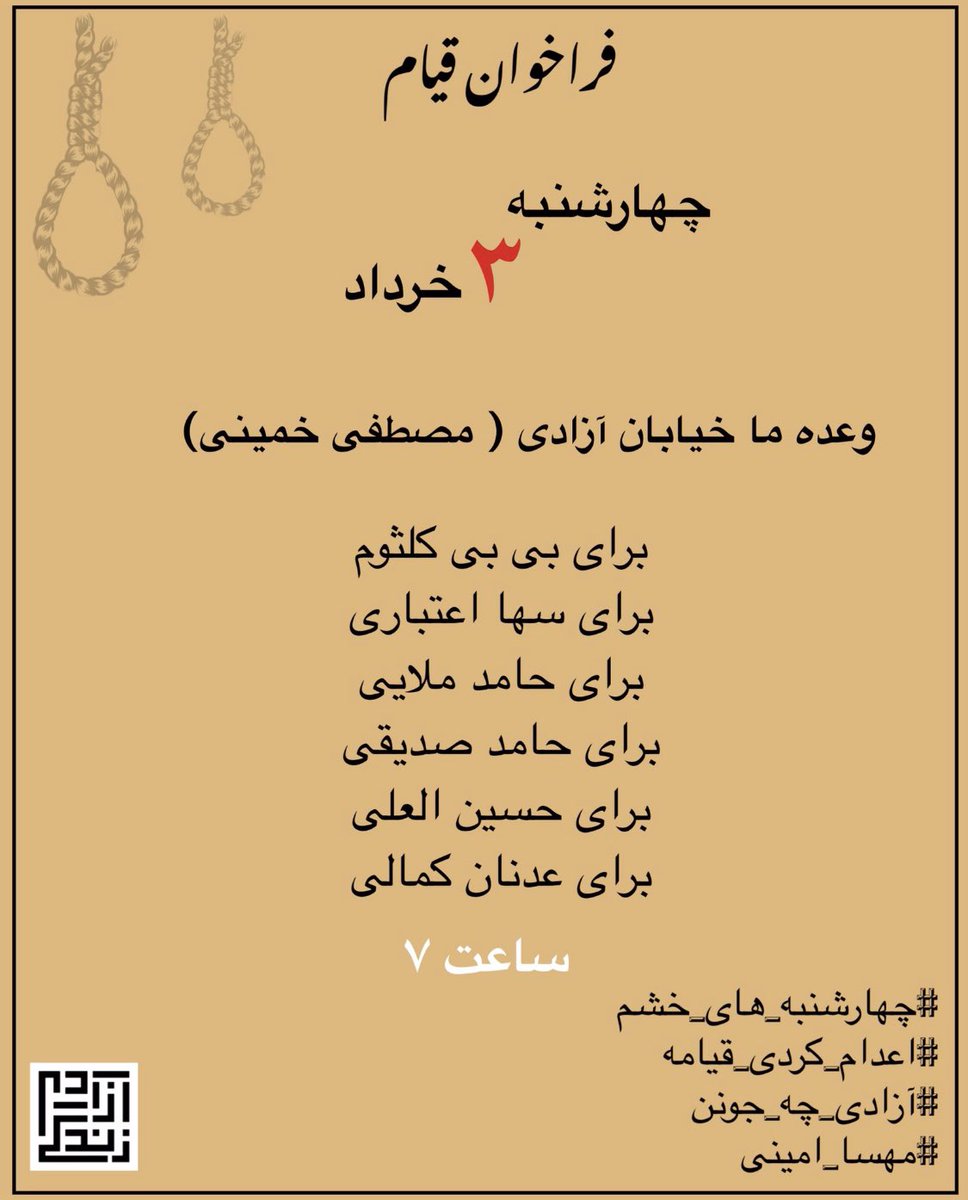 فراخوان قیام

چهارشنبه
۳ خرداد

وعده ما خیابان آزادی ( مصطفی خمینی)

برای بی بی کلثوم
برای سها اعتباری
برای حامد ملایی
برای حامد صدیقی
برای حسین العلی
برای عدنان کمالی

ساعت ۷

#چهارشنبه_های_خشم
#اعدام_کردی_قیامه
#آزادی_چه_جونن
#مهسا_امینی

زن زندگی آزادی